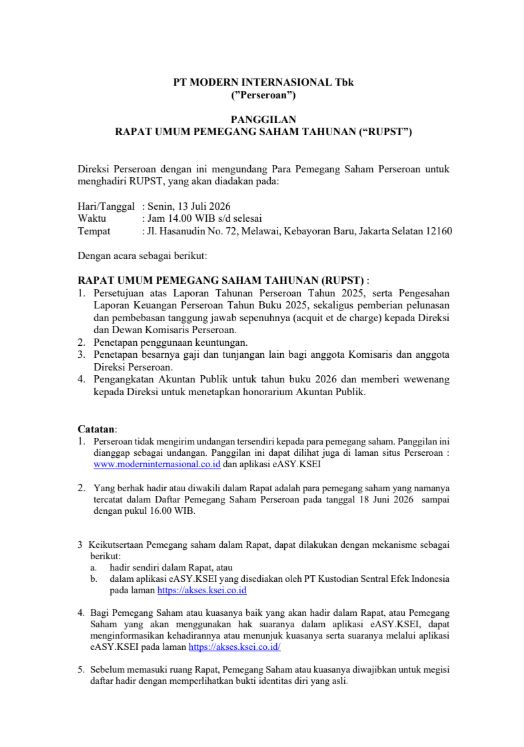 PT MODERN INTERNASIONAL Tbk
("Perseroan")

PANGGILAN
RAPAT UMUM PEMEGANG SAHAM TAHUNAN ("RUPST")

Direksi Perseroan dengan ini mengundang Para Pemegang Saham Perseroan untuk menghadiri RUPST, yang akan diadakan pada:

Hari/Tanggal : Senin, 13 Juli 2026
Waktu : Jam 14.00 WIB s/d selesai
Tempat : Jl. Hasanudin No. 72, Melawai, Kebayoran Baru, Jakarta Selatan 12160

Dengan acara sebagai berikut:

RAPAT UMUM PEMEGANG SAHAM TAHUNAN (RUPST) :
1. Persetujuan atas Laporan Tahunan Perseroan Tahun 2025, serta Pengesahan Laporan Keuangan Perseroan Tahun Buku 2025, sekaligus pemberian pelunasan dan pembebasan tanggung jawab sepenuhnya (acquit et de charge) kepada Direksi dan Dewan Komisaris Perseroan.
2. Penetapan penggunaan keuntungan.
3. Penetapan besarnya gaji dan tunjangan lain bagi anggota Komisaris dan anggota Direksi Perseroan.
4. Pengangkatan Akuntan Publik untuk tahun buku 2026 dan memberi wewenang kepada Direksi untuk menetapkan honorarium Akuntan Publik.

Catatan:
1. Perseroan tidak mengirim undangan tersendiri kepada para pemegang saham. Panggilan ini dianggap sebagai undangan. Panggilan ini dapat dilihat juga di laman situs Perseroan : www.moderninternasional.co.id dan aplikasi eASY.KSEI

2. Yang berhak hadir atau diwakili dalam Rapat adalah para pemegang saham yang namanya tercatat dalam Daftar Pemegang Saham Perseroan pada tanggal 18 Juni 2026 sampai dengan pukul 16.00 WIB.

3 Keikutsertaan Pemegang saham dalam Rapat, dapat dilakukan dengan mekanisme sebagai berikut:
a. hadir sendiri dalam Rapat, atau
b. dalam aplikasi eASY.KSEI yang disediakan oleh PT Kustodian Sentral Efek Indonesia pada laman https://akses.ksei.co.id

4. Bagi Pemegang Saham atau kuasanya baik yang akan hadir dalam Rapat, atau Pemegang Saham yang akan menggunakan hak suaranya dalam aplikasi eASY.KSEI, dapat menginformasikan kehadirannya atau menunjuk kuasanya serta suaranya melalui aplikasi eASY.KSEI pada laman https://akses.ksei.co.id/

5. Sebelum memasuki ruang Rapat, Pemegang Saham atau kuasanya diwajibkan untuk megisi daftar hadir dengan memperlihatkan bukti identitas diri yang asli.